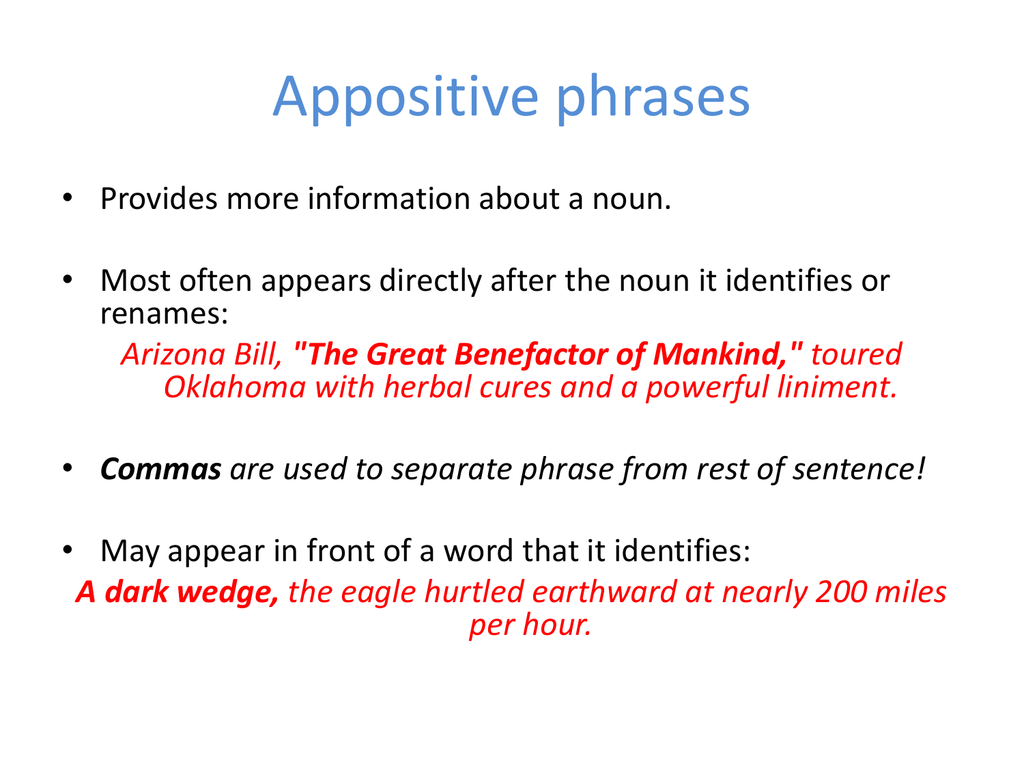 Appositive phrases

• Provides more information about a noun.

• Most often appears directly after the noun it identifies or renames:
Arizona Bill, "The Great Benefactor of Mankind," toured Oklahoma with herbal cures and a powerful liniment.

• Commas are used to separate phrase from rest of sentence!

• May appear in front of a word that it identifies:
A dark wedge, the eagle hurtled earthward at nearly 200 miles per hour.